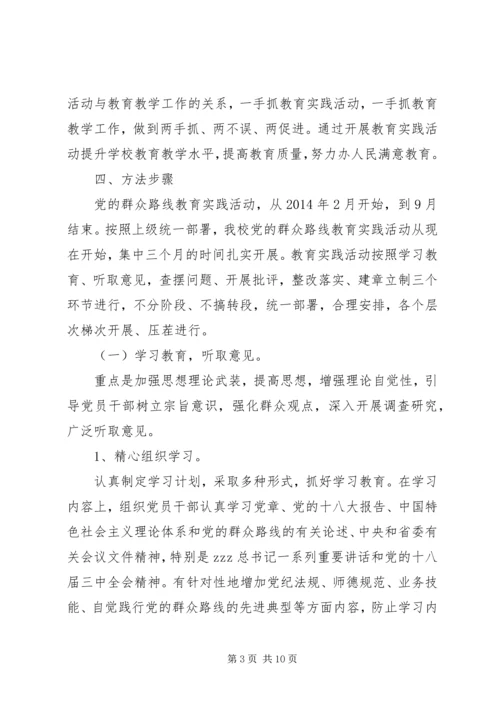 活动与教育教学工作的关系，一手抓教育实践活动，一手抓教育教学工作，做到两手抓、两不误、两促进。通过开展教育实践活动提升学校教育教学水平，提高教育质量，努力办人民满意教育。

四、方法步骤

党的群众路线教育实践活动，从2014年2月开始，到9月结束。按照上级统一部署，我校党的群众路线教育实践活动从现在开始，集中三个月的时间扎实开展。教育实践活动按照学习教育、听取意见，查摆问题、开展批评，整改落实、建章立制三个环节进行，不分阶段、不搞转段，统一部署，合理安排，各个层次梯次开展、压茬进行。

（一）学习教育，听取意见。

重点是加强思想理论武装，提高思想，增强理论自觉性，引导党员干部树立宗旨意识，强化群众观点，深入开展调查研究，广泛听取意见。

1、精心组织学习。

认真制定学习计划，采取多种形式，抓好学习教育。在学习内容上，组织党员干部认真学习党章、党的十八大报告、中国特色社会主义理论体系和党的群众路线的有关论述、中央和省委有关会议文件精神，特别是zzz总书记一系列重要讲话和党的十八届三中全会精神。有针对性地增加党纪法规、师德规范、业务技能、自觉践行党的群众路线的先进典型等方面内容，防止学习内

第3页 共10页